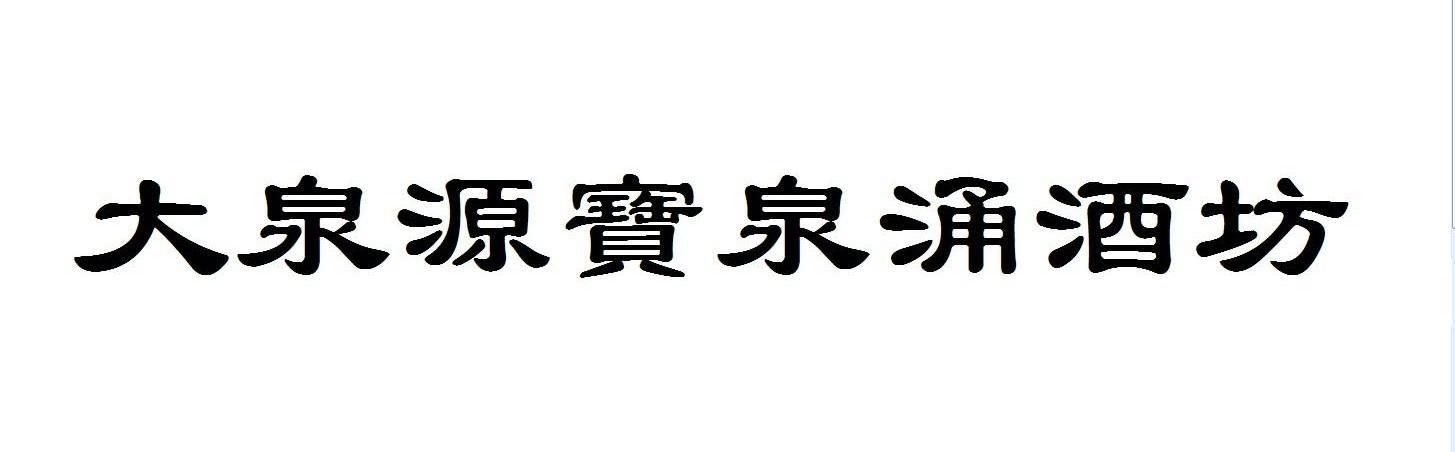 大泉源寶泉涌酒坊